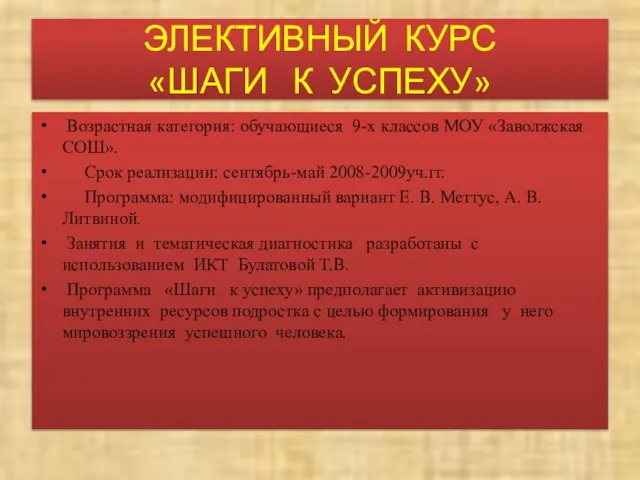 ЭЛЕКТИВНЫЙ КУРС «ШАГИ К УСПЕХУ»

• Возрастная категория: обучающиеся 9-х классов МОУ «Заволжская СОШ».
• Срок реализации: сентябрь-май 2008-2009уч.гг.
• Программа: модифицированный вариант Е. В. Меттус, А. В. Литвиной.
• Занятия и тематическая диагностика разработаны с использованием ИКТ Булатовой Т.В.
• Программа «Шаги к успеху» предполагает активизацию внутренних ресурсов подростка с целью формирования у него мировоззрения успешного человека.